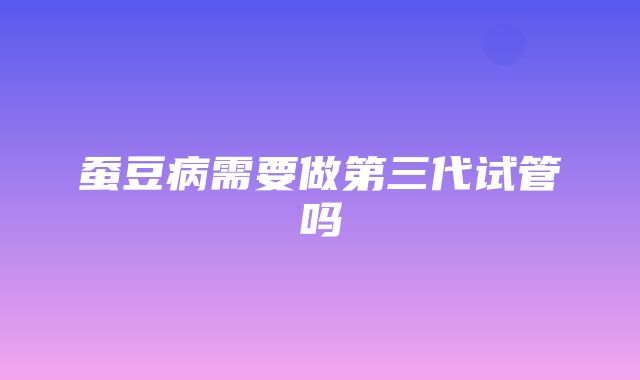 蚕豆病需要做第三代试管吗